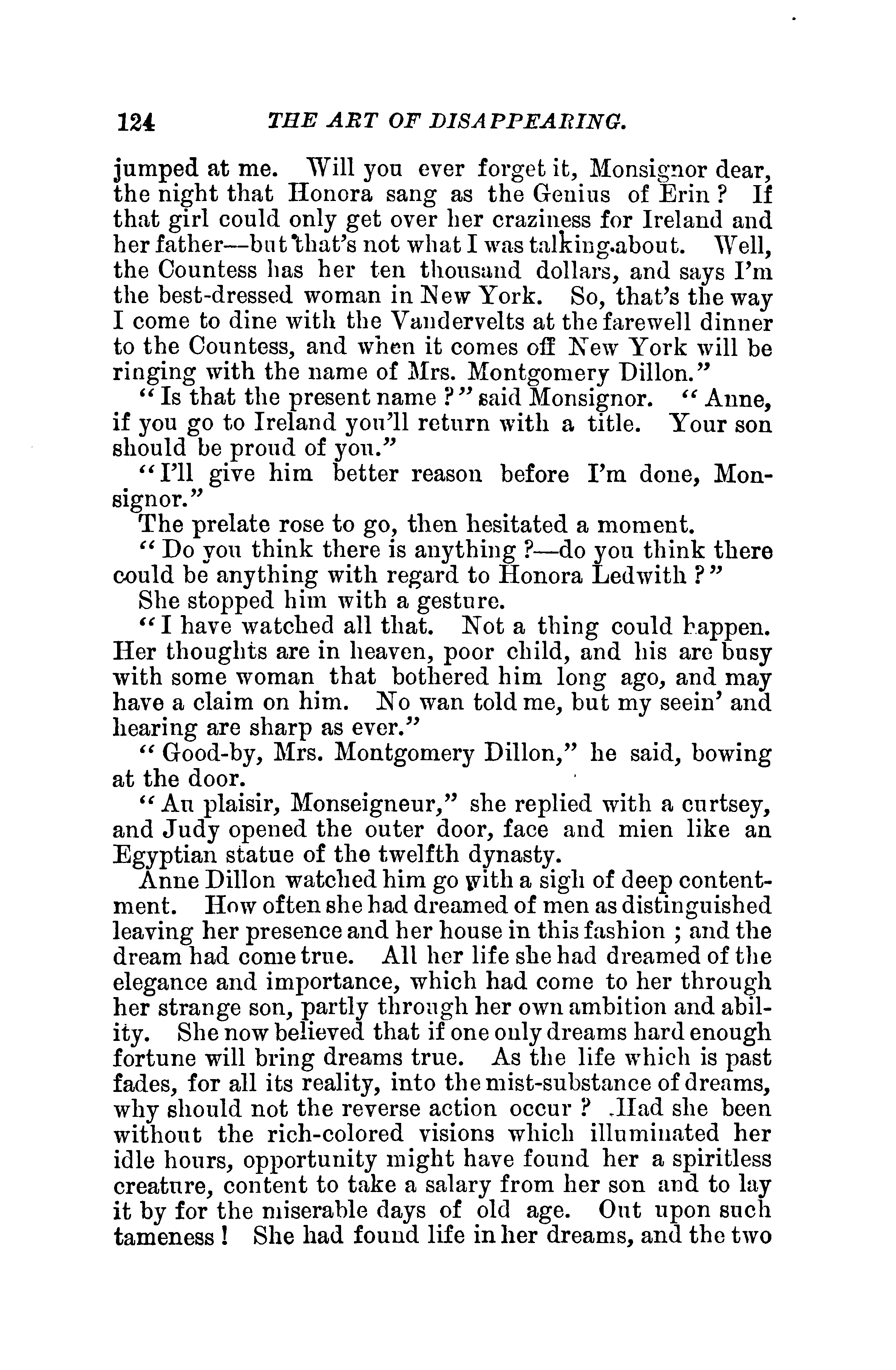 124 THE ART OF DISAPPEARING.

jumped at me. Will you ever forget it, Monsignor dear, the night that Honora sang as the Genius of Erin? If that girl could only get over her craziness for Ireland and her father—but that's not what I was talking about. Well, the Countess has her ten thousand dollars, and says I'm the best-dressed woman in New York. So, that's the way I come to dine with the Vandervelts at the farewell dinner to the Countess, and when it comes off New York will be ringing with the name of Mrs. Montgomery Dillon."

"Is that the present name?" said Monsignor. "Anne, if you go to Ireland you'll return with a title. Your son should be proud of you."

"I'll give him better reason before I'm done, Monsignor."

The prelate rose to go, then hesitated a moment.

"Do you think there is anything?—do you think there could be anything with regard to Honora Ledwith?"

She stopped him with a gesture.

"I have watched all that. Not a thing could happen. Her thoughts are in heaven, poor child, and his are busy with some woman that bothered him long ago, and may have a claim on him. No wan told me, but my seein' and hearing are sharp as ever."

"Good-by, Mrs. Montgomery Dillon," he said, bowing at the door.

"Au plaisir, Monseigneur," she replied with a curtsey, and Judy opened the outer door, face and mien like an Egyptian statue of the twelfth dynasty.

Anne Dillon watched him go with a sigh of deep contentment. How often she had dreamed of men as distinguished leaving her presence and her house in this fashion; and the dream had come true. All her life she had dreamed of the elegance and importance, which had come to her through her strange son, partly through her own ambition and ability. She now believed that if one only dreams hard enough fortune will bring dreams true. As the life which is past fades, for all its reality, into the mist-substance of dreams, why should not the reverse action occur? Had she been without the rich-colored visions which illuminated her idle hours, opportunity might have found her a spiritless creature, content to take a salary from her son and to lay it by for the miserable days of old age. Out upon such tameness! She had found life in her dreams, and the two